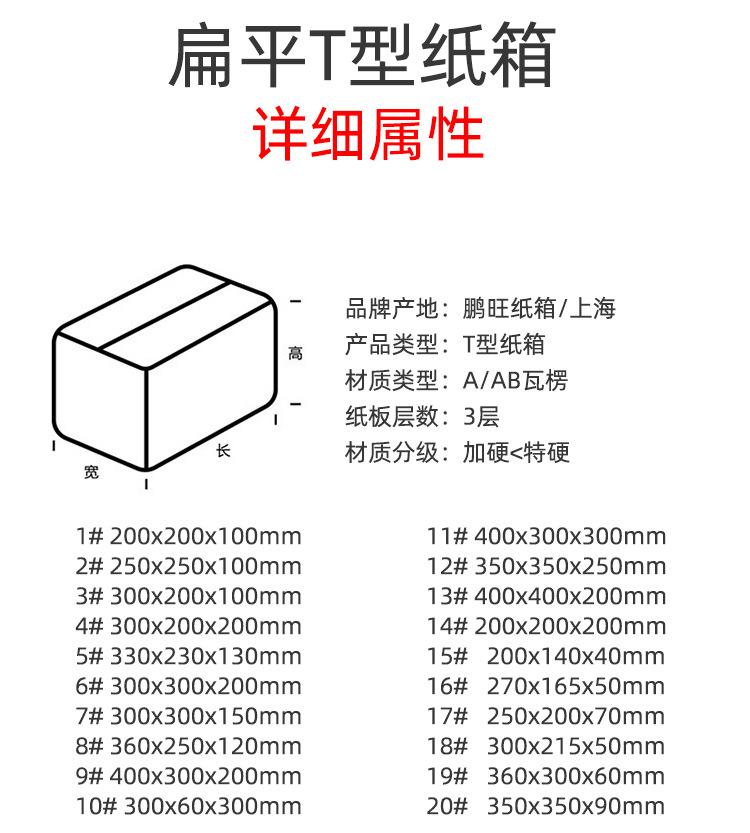 扁平T型纸箱
详细属性

高
长
宽

品牌产地：鹏旺纸箱/上海
产品类型：T型纸箱
材质类型：A/AB瓦楞
纸板层数：3层
材质分级：加硬<特硬

1# 200x200x100mm
2# 250x250x100mm
3# 300x200x100mm
4# 300x200x200mm
5# 330x230x130mm
6# 300x300x200mm
7# 300x300x150mm
8# 360x250x120mm
9# 400x300x200mm
10# 300x60x300mm

11# 400x300x300mm
12# 350x350x250mm
13# 400x400x200mm
14# 200x200x200mm
15# 200x140x40mm
16# 270x165x50mm
17# 250x200x70mm
18# 300x215x50mm
19# 360x300x60mm
20# 350x350x90mm